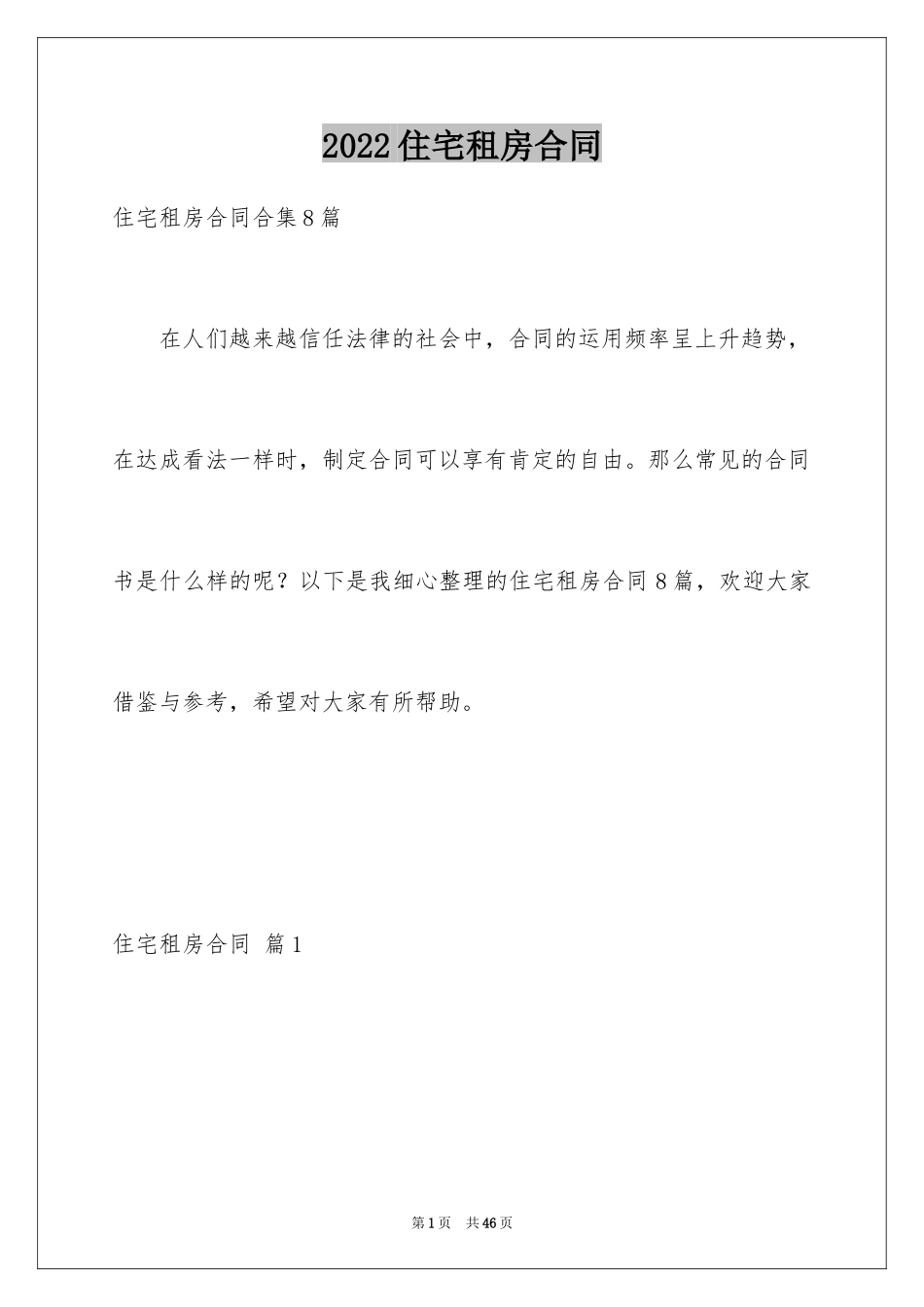 2022住宅租房合同

住宅租房合同合集8篇

在人们越来越信任法律的社会中，合同的运用频率呈上升趋势，在达成看法一样时，制定合同可以享有肯定的自由。那么常见的合同书是什么样的呢？以下是我细心整理的住宅租房合同8篇，欢迎大家借鉴与参考，希望对大家有所帮助。

住宅租房合同 篇1

第1页 共46页